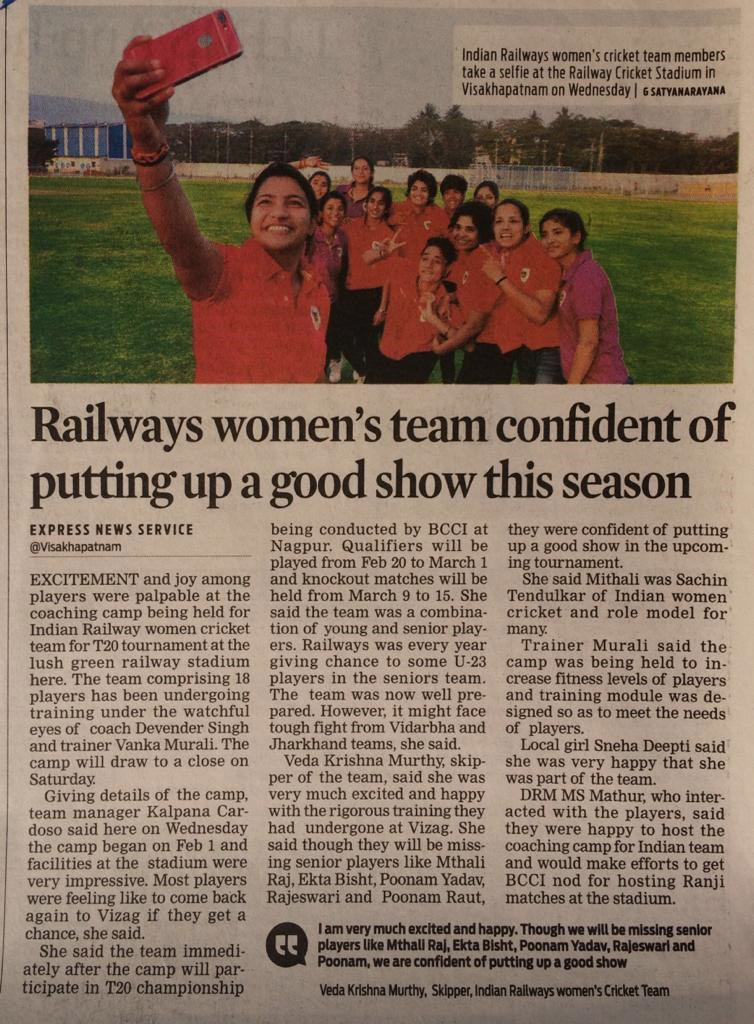 Indian Railways women's cricket team members take a selfie at the Railway Cricket Stadium in Visakhapatnam on Wednesday | G SATYANARAYANA

Railways women's team confident of putting up a good show this season

EXPRESS NEWS SERVICE
@Visakhapatnam

EXCITEMENT and joy among players were palpable at the coaching camp being held for Indian Railway women cricket team for T20 tournament at the lush green railway stadium here. The team comprising 18 players has been undergoing training under the watchful eyes of coach Devender Singh and trainer Vanka Murali. The camp will draw to a close on Saturday.

Giving details of the camp, team manager Kalpana Cardoso said here on Wednesday the camp began on Feb 1 and facilities at the stadium were very impressive. Most players were feeling like to come back again to Vizag if they get a chance, she said.

She said the team immediately after the camp will participate in T20 championship being conducted by BCCI at Nagpur. Qualifiers will be played from Feb 20 to March 1 and knockout matches will be held from March 9 to 15. She said the team was a combination of young and senior players. Railways was every year giving chance to some U-23 players in the seniors team. The team was now well prepared. However, it might face tough fight from Vidarbha and Jharkhand teams, she said.

Veda Krishna Murthy, skipper of the team, said she was very much excited and happy with the rigorous training they had undergone at Vizag. She said though they will be missing senior players like Mthali Raj, Ekta Bisht, Poonam Yadav, Rajeswari and Poonam Raut, they were confident of putting up a good show in the upcoming tournament.

She said Mithali was Sachin Tendulkar of Indian women cricket and role model for many.

Trainer Murali said the camp was being held to increase fitness levels of players and training module was designed so as to meet the needs of players.

Local girl Sneha Deepti said she was very happy that she was part of the team.

DRM MS Mathur, who interacted with the players, said they were happy to host the coaching camp for Indian team and would make efforts to get BCCI nod for hosting Ranji matches at the stadium.

I am very much excited and happy. Though we will be missing senior players like Mthali Raj, Ekta Bisht, Poonam Yadav, Rajeswari and Poonam, we are confident of putting up a good show

Veda Krishna Murthy, Skipper, Indian Railways women's Cricket Team